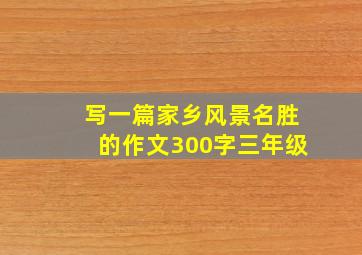 写一篇家乡风景名胜的作文300字三年级